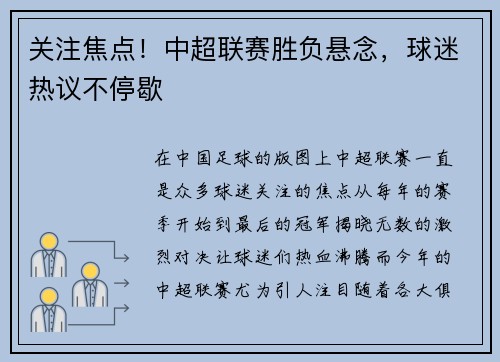 关注焦点！中超联赛胜负悬念，球迷热议不停歇

在中国足球的版图上中超联赛一直是众多球迷关注的焦点从每年的赛季开始到最后的冠军揭晓无数的激烈对决让球迷们热血沸腾而今年的中超联赛尤为引人注目随着各大俱